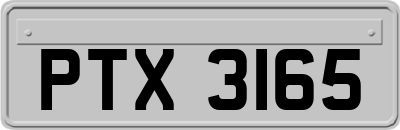 PTX 3165